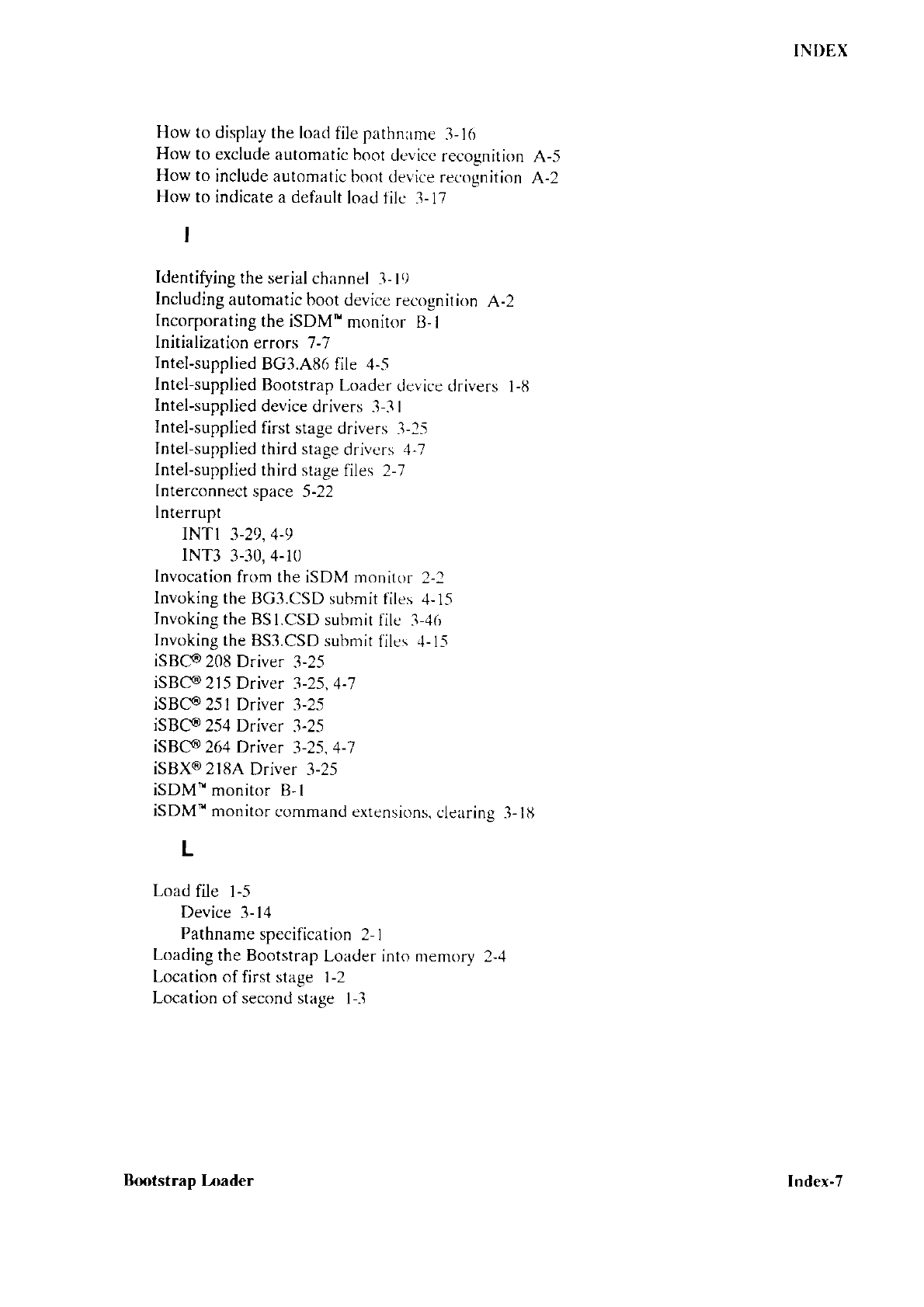 INDEX

How to display the load file pathname 3-16
How to exclude automatic boot device recognition A-5
How to include automatic boot device recognition A-2
How to indicate a default load file 3-17

I

Identifying the serial channel 3-19
Including automatic boot device recognition A-2
Incorporating the iSDM™ monitor B-1
Initialization errors 7-7
Intel-supplied BG3.A86 file 4-5
Intel-supplied Bootstrap Loader device drivers 1-8
Intel-supplied device drivers 3-31
Intel-supplied first stage drivers 3-25
Intel-supplied third stage drivers 4-7
Intel-supplied third stage files 2-7
Interconnect space 5-22
Interrupt
INT1 3-29, 4-9
INT3 3-30, 4-10
Invocation from the iSDM monitor 2-2
Invoking the BG3.CSD submit files 4-15
Invoking the BS1.CSD submit file 3-46
Invoking the BS3.CSD submit files 4-15
iSBC® 208 Driver 3-25
iSBC® 215 Driver 3-25, 4-7
iSBC® 251 Driver 3-25
iSBC® 254 Driver 3-25
iSBC® 264 Driver 3-25, 4-7
iSBX® 218A Driver 3-25
iSDM™ monitor B-1
iSDM™ monitor command extensions, clearing 3-18

L

Load file 1-5
Device 3-14
Pathname specification 2-1
Loading the Bootstrap Loader into memory 2-4
Location of first stage 1-2
Location of second stage 1-3

Bootstrap Loader

Index-7